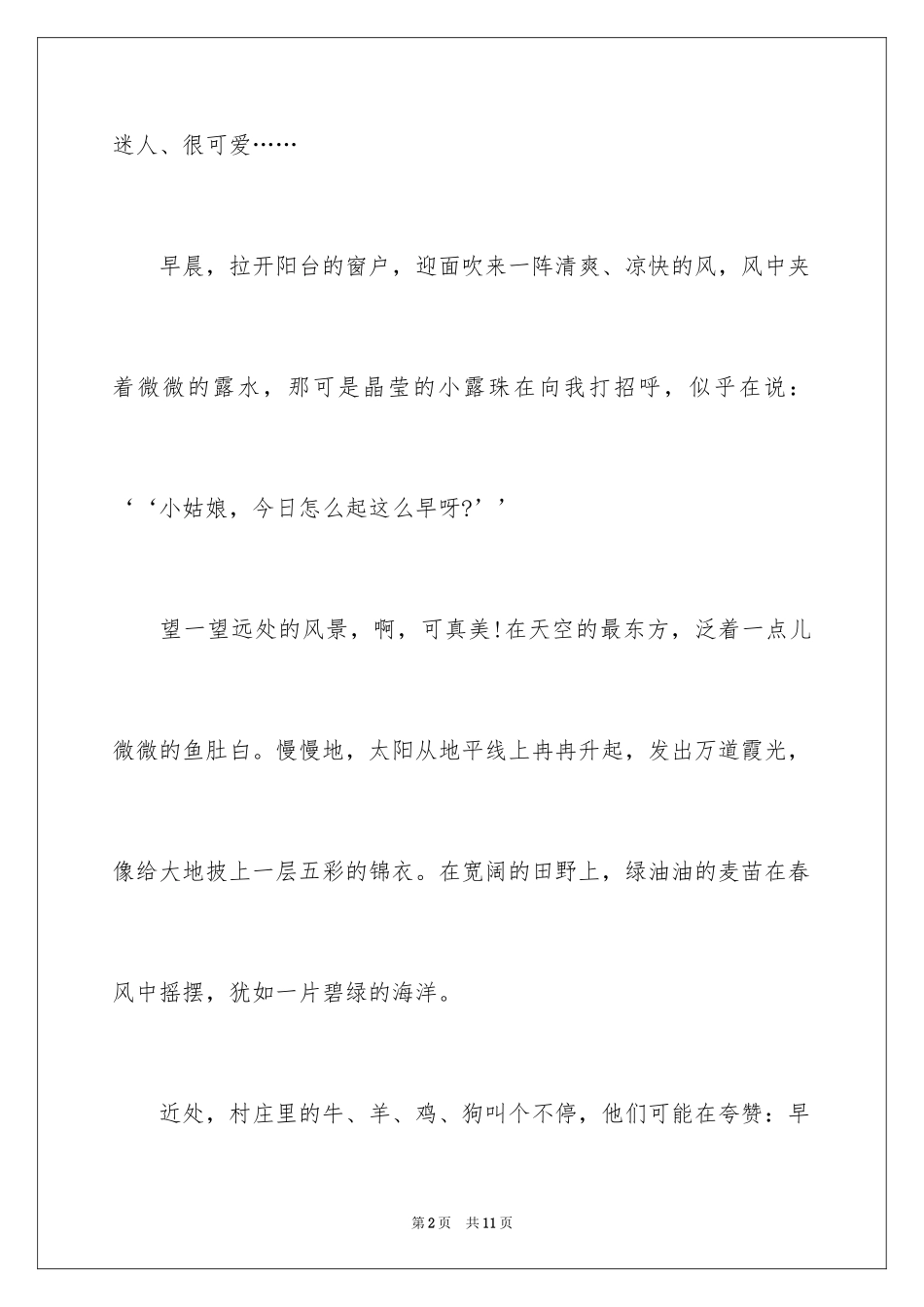 迷人、很可爱……

早晨，拉开阳台的窗户，迎面吹来一阵清爽、凉快的风，风中夹着微微的露水，那可是晶莹的小露珠在向我打招呼，似乎在说：‘‘小姑娘，今日怎么起这么早呀?’’

望一望远处的风景，啊，可真美!在天空的最东方，泛着一点儿微微的鱼肚白。慢慢地，太阳从地平线上冉冉升起，发出万道霞光，像给大地披上一层五彩的锦衣。在宽阔的田野上，绿油油的麦苗在春风中摇摆，犹如一片碧绿的海洋。

近处，村庄里的牛、羊、鸡、狗叫个不停，他们可能在夸赞：早

第2页 共11页